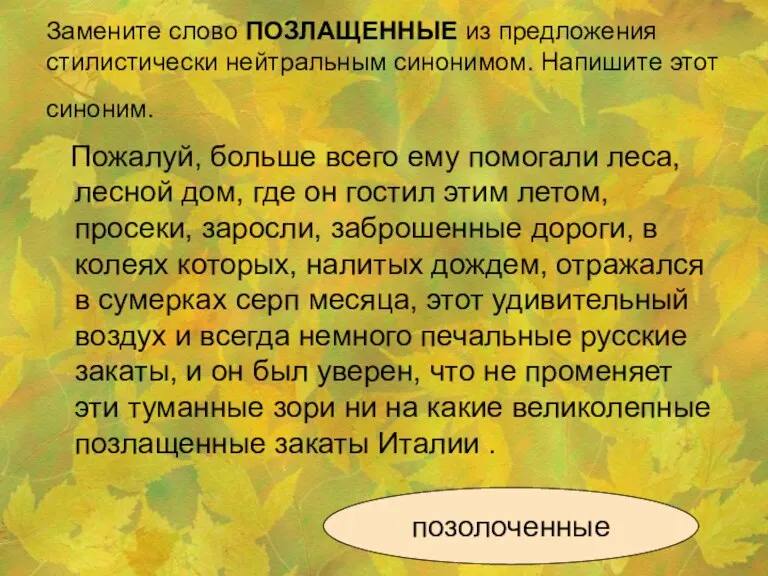 Замените слово **ПОЗЛАЩЕННЫЕ** из предложения стилистически нейтральным синонимом. Напишите этот синоним.

Пожалуй, больше всего ему помогали леса, лесной дом, где он гостил этим летом, просеки, заросли, заброшенные дороги, в колеях которых, налитых дождем, отражался в сумерках серп месяца, этот удивительный воздух и всегда немного печальные русские закаты, и он был уверен, что не променяет эти туманные зори ни на какие великолепные позлащенные закаты Италии .

позолоченные